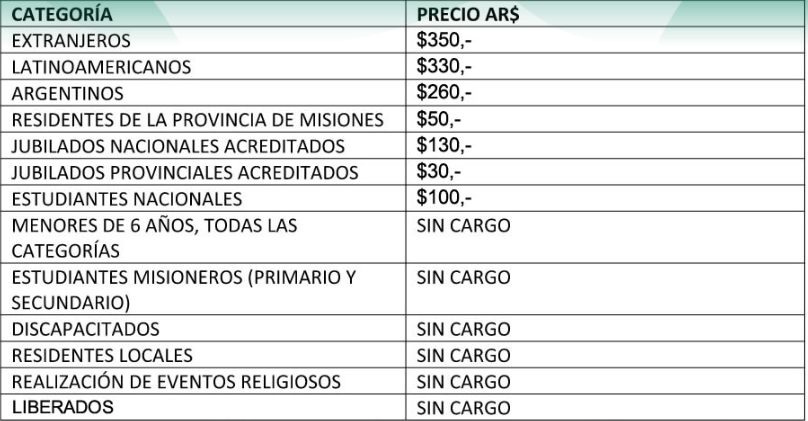 | CATEGORÍA | PRECIO AR$ |
|---|---|
| EXTRANJEROS | $350,- |
| LATINOAMERICANOS | $330,- |
| ARGENTINOS | $260,- |
| RESIDENTES DE LA PROVINCIA DE MISIONES | $50,- |
| JUBILADOS NACIONALES ACREDITADOS | $130,- |
| JUBILADOS PROVINCIALES ACREDITADOS | $30,- |
| ESTUDIANTES NACIONALES | $100,- |
| MENORES DE 6 AÑOS, TODAS LAS CATEGORÍAS | SIN CARGO |
| ESTUDIANTES MISIONEROS (PRIMARIO Y SECUNDARIO) | SIN CARGO |
| DISCAPACITADOS | SIN CARGO |
| RESIDENTES LOCALES | SIN CARGO |
| REALIZACIÓN DE EVENTOS RELIGIOSOS | SIN CARGO |
| LIBERADOS | SIN CARGO |